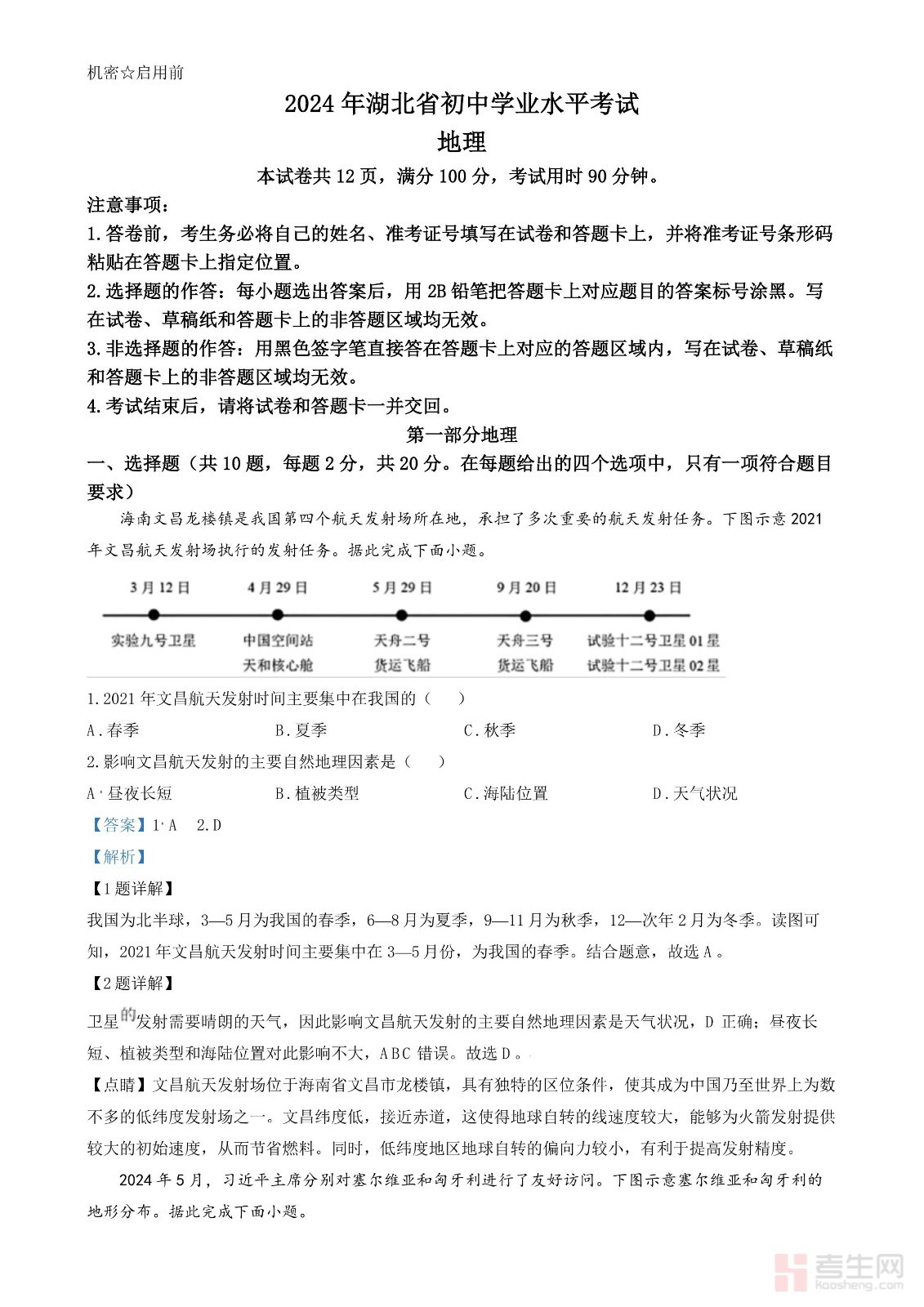 机密☆启用前

2024年湖北省初中学业水平考试

地理

本试卷共12页，满分100分，考试用时90分钟。

注意事项：

1.答卷前，考生务必将自己的姓名、准考证号填写在试卷和答题卡上，并将准考证号条形码粘贴在答题卡上指定位置。

2.选择题的作答：每小题选出答案后，用2B铅笔把答题卡上对应题目的答案标号涂黑。写在试卷、草稿纸和答题卡上的非答题区域均无效。

3.非选择题的作答：用黑色签字笔直接答在答题卡上对应的答题区域内，写在试卷、草稿纸和答题卡上的非答题区域均无效。

4.考试结束后，请将试卷和答题卡一并交回。

第一部分地理

一、选择题（共10题，每题2分，共20分。在每题给出的四个选项中，只有一项符合题目要求）

海南文昌龙楼镇是我国第四个航天发射场所在地，承担了多次重要的航天发射任务。下图示意2021年文昌航天发射场执行的发射任务。据此完成下面小题。

3月12日
实验九号卫星

4月29日
中国空间站
天和核心舱

5月29日
天舟二号
货运飞船

9月20日
天舟三号
货运飞船

12月23日
试验十二号卫星01星
试验十二号卫星02星

1.2021年文昌航天发射时间主要集中在我国的（　　）

A.春季　　B.夏季　　C.秋季　　D.冬季

2.影响文昌航天发射的主要自然地理因素是（　　）

A.昼夜长短　　B.植被类型　　C.海陆位置　　D.天气状况

【答案】1.A　2.D

【解析】

【1题详解】

我国为北半球，3—5月为我国的春季，6—8月为夏季，9—11月为秋季，12—次年2月为冬季。读图可知，2021年文昌航天发射时间主要集中在3—5月份，为我国的春季。结合题意，故选A。

【2题详解】

卫星的发射需要晴朗的天气，因此影响文昌航天发射的主要自然地理因素是天气状况，D正确；昼夜长短、植被类型和海陆位置对此影响不大，ABC错误。故选D。

【点睛】文昌航天发射场位于海南省文昌市龙楼镇，具有独特的区位条件，使其成为中国乃至世界上为数不多的低纬度发射场之一。文昌纬度低，接近赤道，这使得地球自转的线速度较大，能够为火箭发射提供较大的初始速度，从而节省燃料。同时，低纬度地区地球自转的偏向力较小，有利于提高发射精度。

2024年5月，习近平主席分别对塞尔维亚和匈牙利进行了友好访问。下图示意塞尔维亚和匈牙利的地形分布。据此完成下面小题。

考生网
kaosheng.com